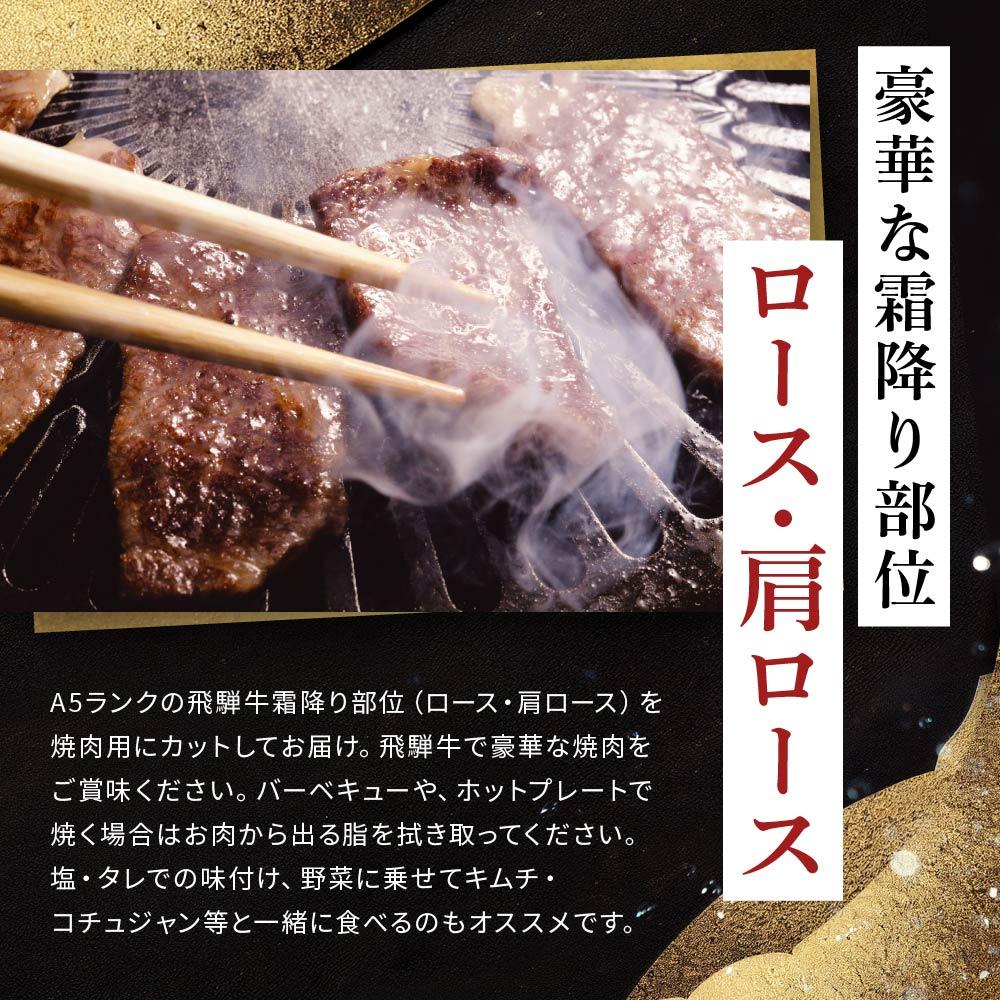 豪華な霜降り部位

ロース・肩ロース

A5ランクの飛騨牛霜降り部位（ロース・肩ロース）を焼肉用にカットしてお届け。飛騨牛で豪華な焼肉をご賞味ください。バーベキューや、ホットプレートで焼く場合はお肉から出る脂を拭き取ってください。塩・タレでの味付け、野菜に乗せてキムチ・コチュジャン等と一緒に食べるのもオススメです。